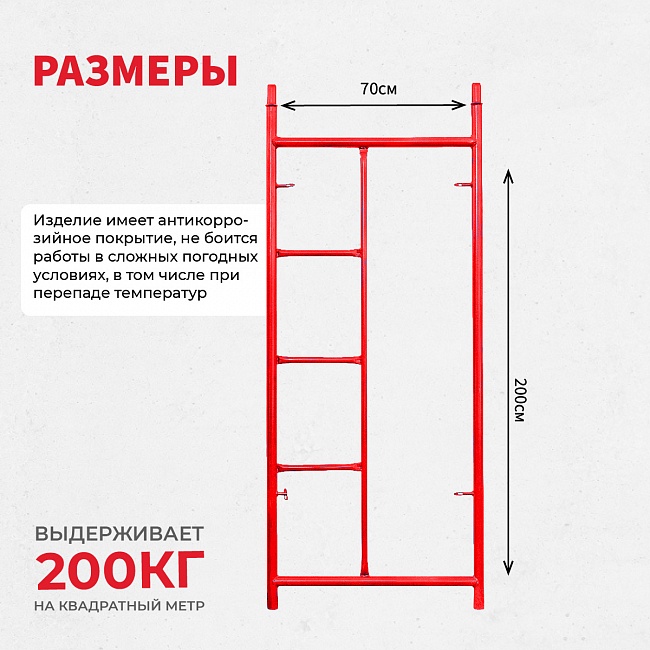 РАЗМЕРЫ

70см

Изделие имеет антикоррозийное покрытие, не боится работы в сложных погодных условиях, в том числе при перепаде температур

200см

ВЫДЕРЖИВАЕТ
200КГ
НА КВАДРАТНЫЙ МЕТР